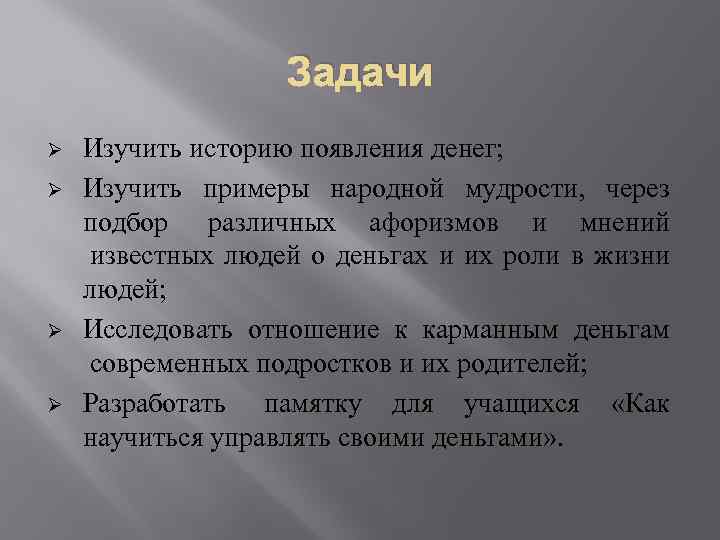 Задачи

➢ Изучить историю появления денег;

➢ Изучить примеры народной мудрости, через подбор различных афоризмов и мнений известных людей о деньгах и их роли в жизни людей;

➢ Исследовать отношение к карманным деньгам современных подростков и их родителей;

➢ Разработать памятку для учащихся «Как научиться управлять своими деньгами».